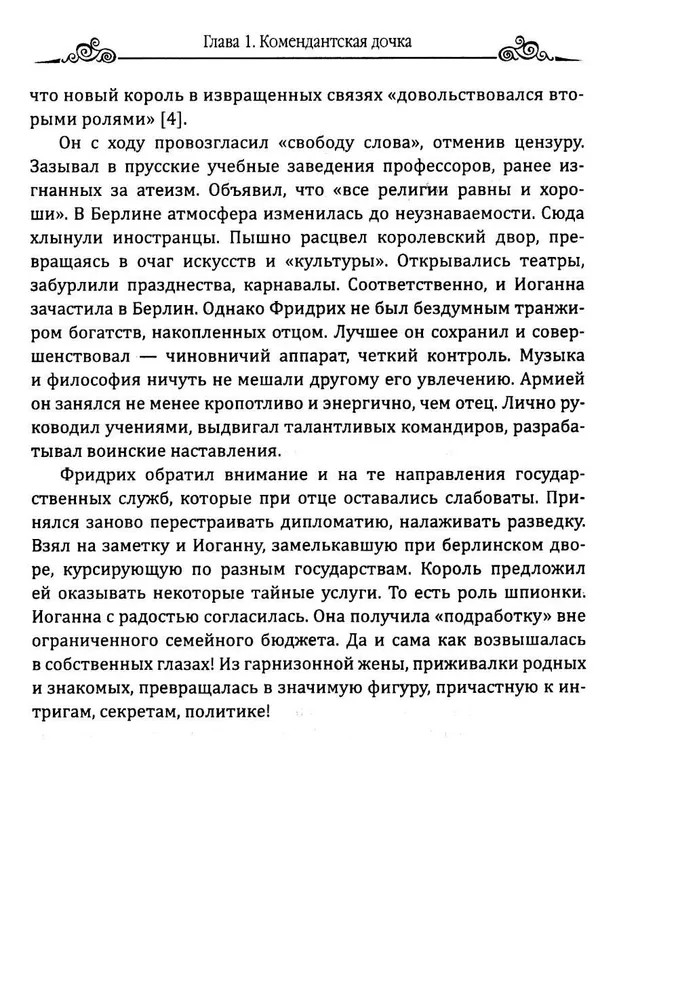 Глава 1. Комендантская дочка

что новый король в извращенных связях «довольствовался вторыми ролями» [4].

Он с ходу провозгласил «свободу слова», отменив цензуру. Зазывал в прусские учебные заведения профессоров, ранее изгнанных за атеизм. Объявил, что «все религии равны и хороши». В Берлине атмосфера изменилась до неузнаваемости. Сюда хлынули иностранцы. Пышно расцвел королевский двор, превращаясь в очаг искусств и «культуры». Открывались театры, забурлили празднества, карнавалы. Соответственно, и Иоганна зачастила в Берлин. Однако Фридрих не был бездумным транжиром богатств, накопленных отцом. Лучшее он сохранил и совершенствовал — чиновничий аппарат, четкий контроль. Музыка и философия ничуть не мешали другому его увлечению. Армией он занялся не менее кропотливо и энергично, чем отец. Лично руководил учениями, выдвигал талантливых командиров, разрабатывал воинские наставления.

Фридрих обратил внимание и на те направления государственных служб, которые при отце оставались слабоваты. Принялся заново перестраивать дипломатию, налаживать разведку. Взял на заметку и Иоганну, замелькавшую при берлинском дворе, курсирующую по разным государствам. Король предложил ей оказывать некоторые тайные услуги. То есть роль шпионки. Иоганна с радостью согласилась. Она получила «подработку» вне ограниченного семейного бюджета. Да и сама как возвышалась в собственных глазах! Из гарнизонной жены, приживалки родных и знакомых, превращалась в значимую фигуру, причастную к интригам, секретам, политике!